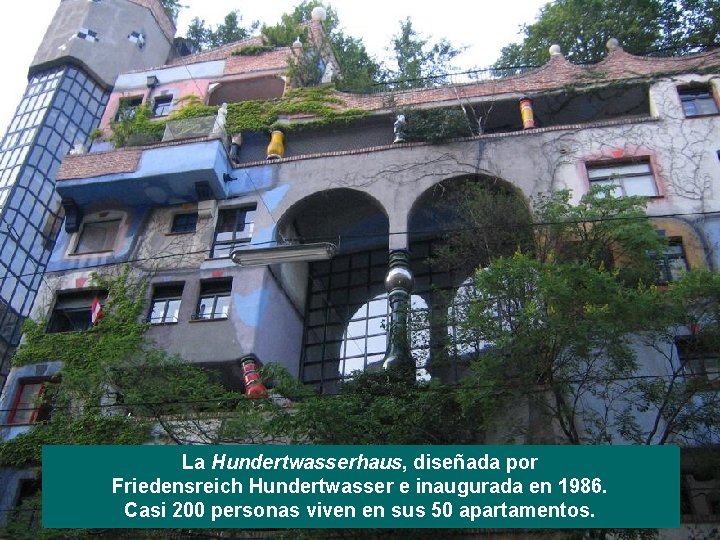 La Hundertwasserhaus, diseñada por Friedensreich Hundertwasser e inaugurada en 1986. Casi 200 personas viven en sus 50 apartamentos.